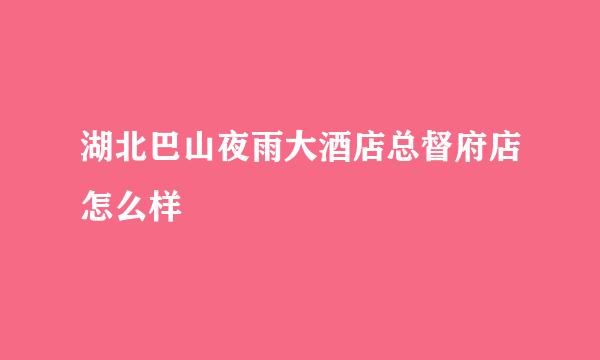 湖北巴山夜雨大酒店总督府店怎么样